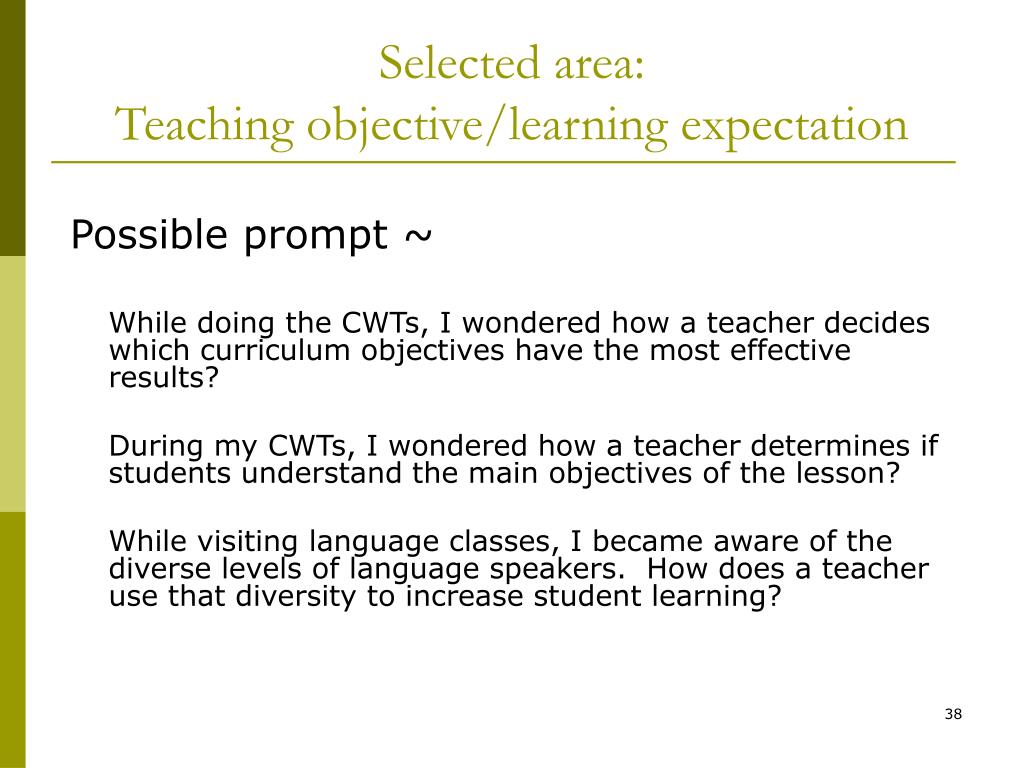 Selected area:
Teaching objective/learning expectation

Possible prompt ~

While doing the CWTs, I wondered how a teacher decides which curriculum objectives have the most effective results?

During my CWTs, I wondered how a teacher determines if students understand the main objectives of the lesson?

While visiting language classes, I became aware of the diverse levels of language speakers. How does a teacher use that diversity to increase student learning?

38